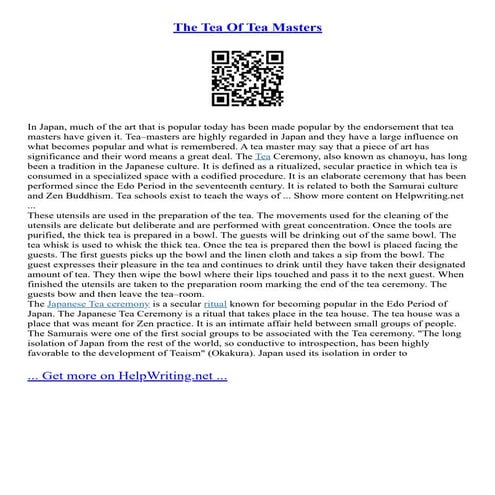 The Tea Of Tea Masters

In Japan, much of the art that is popular today has been made popular by the endorsement that tea masters have given it. Tea–masters are highly regarded in Japan and they have a large influence on what becomes popular and what is remembered. A tea master may say that a piece of art has significance and their word means a great deal. The Tea Ceremony, also known as chanoyu, has long been a tradition in the Japanese culture. It is defined as a ritualized, secular practice in which tea is consumed in a specialized space with a codified procedure. It is an elaborate ceremony that has been performed since the Edo Period in the seventeenth century. It is related to both the Samurai culture and Zen Buddhism. Tea schools exist to teach the ways of ... Show more content on Helpwriting.net ...

These utensils are used in the preparation of the tea. The movements used for the cleaning of the utensils are delicate but deliberate and are performed with great concentration. Once the tools are purified, the thick tea is prepared in a bowl. The guests will be drinking out of the same bowl. The tea whisk is used to whisk the thick tea. Once the tea is prepared then the bowl is placed facing the guests. The first guests picks up the bowl and the linen cloth and takes a sip from the bowl. The guest expresses their pleasure in the tea and continues to drink until they have taken their designated amount of tea. They then wipe the bowl where their lips touched and pass it to the next guest. When finished the utensils are taken to the preparation room marking the end of the tea ceremony. The guests bow and then leave the tea–room.

The Japanese Tea ceremony is a secular ritual known for becoming popular in the Edo Period of Japan. The Japanese Tea Ceremony is a ritual that takes place in the tea house. The tea house was a place that was meant for Zen practice. It is an intimate affair held between small groups of people. The Samurais were one of the first social groups to be associated with the Tea ceremony. "The long isolation of Japan from the rest of the world, so conductive to introspection, has been highly favorable to the development of Teaism" (Okakura). Japan used its isolation in order to

... Get more on HelpWriting.net ...